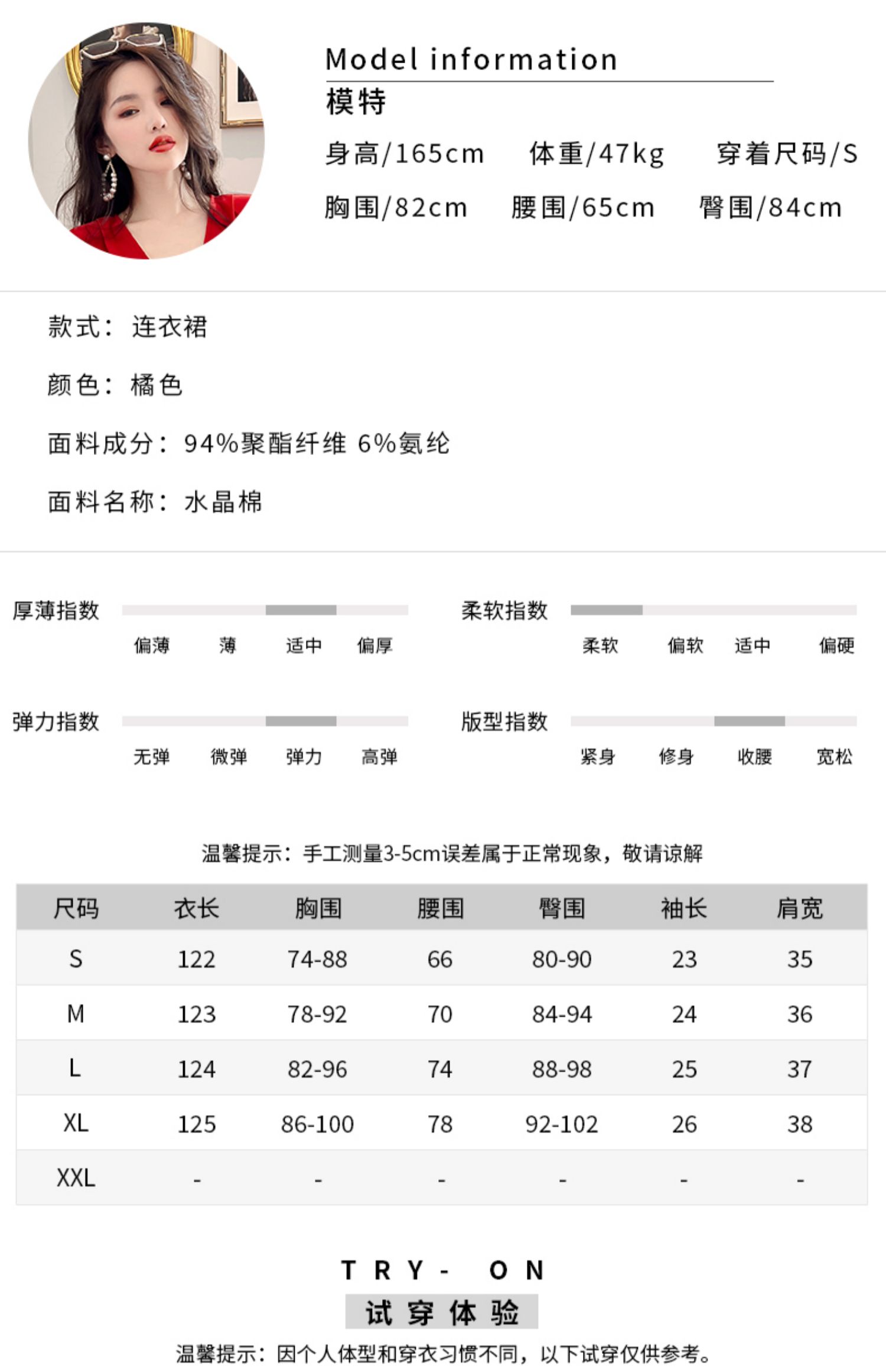 Model information
模特
身高/165cm 体重/47kg 穿着尺码/S
胸围/82cm 腰围/65cm 臀围/84cm

款式：连衣裙

颜色：橘色

面料成分：94%聚酯纤维 6%氨纶

面料名称：水晶棉

厚薄指数
偏薄 薄 适中 偏厚

柔软指数
柔软 偏软 适中 偏硬

弹力指数
无弹 微弹 弹力 高弹

版型指数
紧身 修身 收腰 宽松

温馨提示：手工测量3-5cm误差属于正常现象，敬请谅解

| 尺码 | 衣长 | 胸围 | 腰围 | 臀围 | 袖长 | 肩宽 |
|---|---|---|---|---|---|---|
| S | 122 | 74-88 | 66 | 80-90 | 23 | 35 |
| M | 123 | 78-92 | 70 | 84-94 | 24 | 36 |
| L | 124 | 82-96 | 74 | 88-98 | 25 | 37 |
| XL | 125 | 86-100 | 78 | 92-102 | 26 | 38 |
| XXL | - | - | - | - | - | - |

TRY- ON
试穿体验
温馨提示：因个人体型和穿衣习惯不同，以下试穿仅供参考。